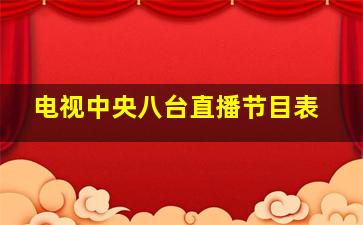 电视中央八台直播节目表